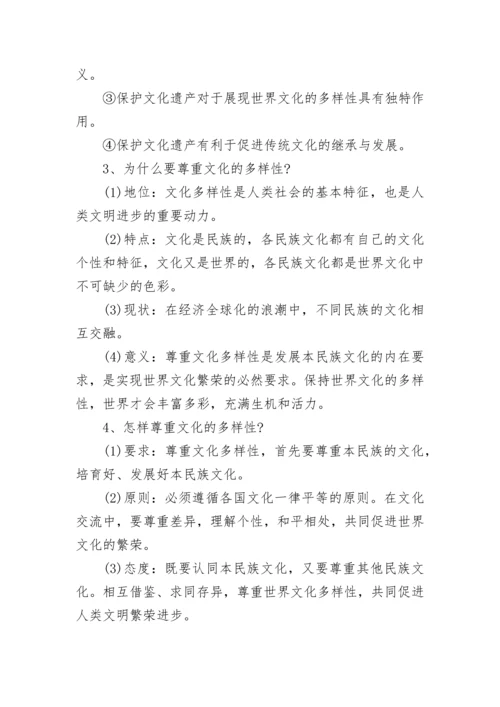 义。

③保护文化遗产对于展现世界文化的多样性具有独特作用。

④保护文化遗产有利于促进传统文化的继承与发展。

3、为什么要尊重文化的多样性?

(1)地位：文化多样性是人类社会的基本特征，也是人类文明进步的重要动力。

(2)特点：文化是民族的，各民族文化都有自己的文化个性和特征，文化又是世界的，各民族文化都是世界文化中不可缺少的色彩。

(3)现状：在经济全球化的浪潮中，不同民族的文化相互交融。

(4)意义：尊重文化多样性是发展本民族文化的内在要求，是实现世界文化繁荣的必然要求。保持世界文化的多样性，世界才会丰富多彩，充满生机和活力。

4、怎样尊重文化的多样性?

(1)要求：尊重文化多样性，首先要尊重本民族的文化，培育好、发展好本民族文化。

(2)原则：必须遵循各国文化一律平等的原则。在文化交流中，要尊重差异，理解个性，和平相处，共同促进世界文化的繁荣。

(3)态度：既要认同本民族文化，又要尊重其他民族文化。相互借鉴、求同存异，尊重世界文化多样性，共同促进人类文明繁荣进步。